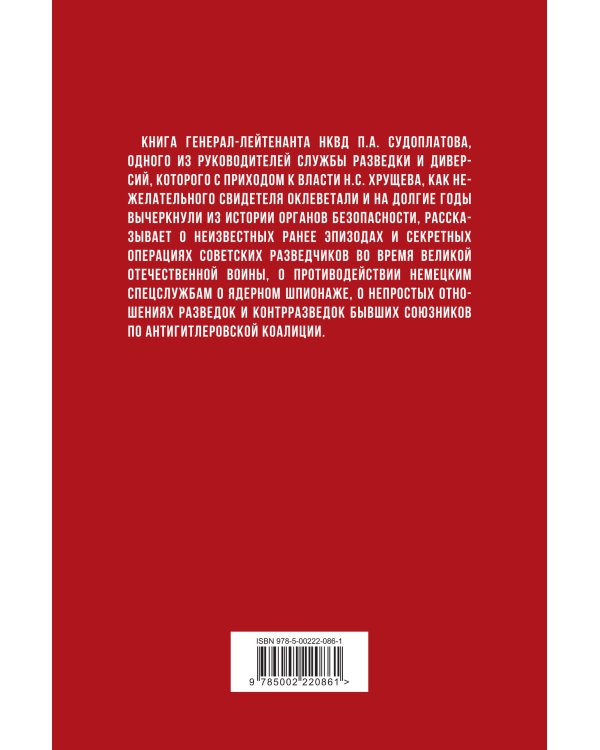 КНИГА ГЕНЕРАЛ-ЛЕЙТЕНАНТА НКВД П.А. СУДОПЛАТОВА, ОДНОГО ИЗ РУКОВОДИТЕЛЕЙ СЛУЖБЫ РАЗВЕДКИ И ДИВЕРСИЙ, КОТОРОГО С ПРИХОДОМ К ВЛАСТИ Н.С. ХРУЩЕВА, КАК НЕЖЕЛАТЕЛЬНОГО СВИДЕТЕЛЯ ОКЛЕВЕТАЛИ И НА ДОЛГИЕ ГОДЫ ВЫЧЕРКНУЛИ ИЗ ИСТОРИИ ОРГАНОВ БЕЗОПАСНОСТИ, РАССКАЗЫВАЕТ О НЕИЗВЕСТНЫХ РАНЕЕ ЭПИЗОДАХ И СЕКРЕТНЫХ ОПЕРАЦИЯХ СОВЕТСКИХ РАЗВЕДЧИКОВ ВО ВРЕМЯ ВЕЛИКОЙ ОТЕЧЕСТВЕННОЙ ВОЙНЫ, О ПРОТИВОДЕЙСТВИИ НЕМЕЦКИМ СПЕЦСЛУЖБАМ О ЯДЕРНОМ ШПИОНАЖЕ, О НЕПРОСТЫХ ОТНОШЕНИЯХ РАЗВЕДОК И КОНТРРАЗВЕДОК БЫВШИХ СОЮЗНИКОВ ПО АНТИГИТЛЕРОВСКОЙ КОАЛИЦИИ.

ISBN 978-5-00222-086-1

9 785002 220861 >